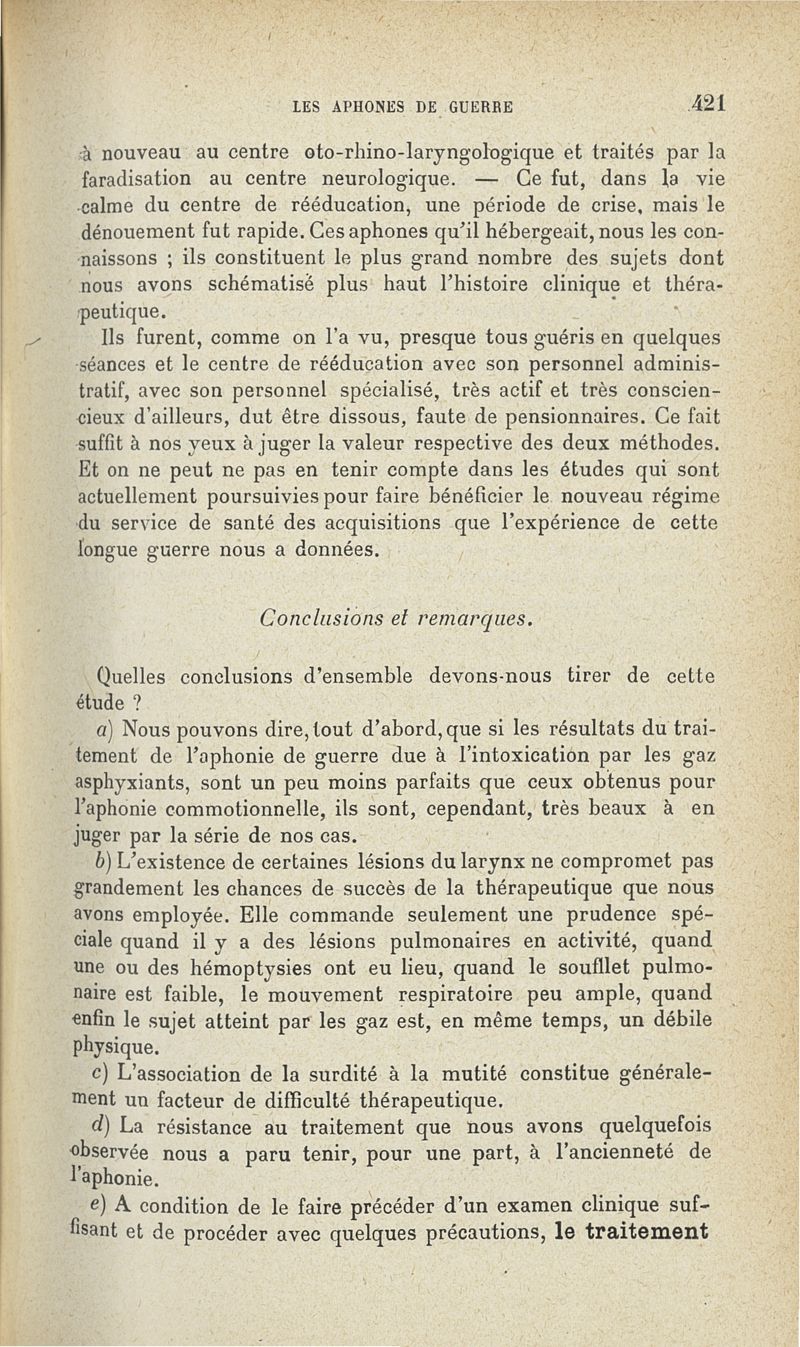 LES APHONES DE GUERRE 421

à nouveau au centre oto-rhino-laryngologique et traités par la faradisation au centre neurologique. — Ce fut, dans la vie calme du centre de rééducation, une période de crise, mais le dénouement fut rapide. Ces aphones qu'il hébergeait, nous les connaissons ; ils constituent le plus grand nombre des sujets dont nous avons schématisé plus haut l'histoire clinique et thérapeutique.

Ils furent, comme on l'a vu, presque tous guéris en quelques séances et le centre de rééducation avec son personnel administratif, avec son personnel spécialisé, très actif et très consciencieux d'ailleurs, dut être dissous, faute de pensionnaires. Ce fait suffit à nos yeux à juger la valeur respective des deux méthodes. Et on ne peut ne pas en tenir compte dans les études qui sont actuellement poursuivies pour faire bénéficier le nouveau régime du service de santé des acquisitions que l'expérience de cette longue guerre nous a données.

Conclusions et remarques.

Quelles conclusions d'ensemble devons-nous tirer de cette étude ?

a) Nous pouvons dire, tout d'abord, que si les résultats du traitement de l'aphonie de guerre due à l'intoxication par les gaz asphyxiants, sont un peu moins parfaits que ceux obtenus pour l'aphonie commotionnelle, ils sont, cependant, très beaux à en juger par la série de nos cas.

b) L'existence de certaines lésions du larynx ne compromet pas grandement les chances de succès de la thérapeutique que nous avons employée. Elle commande seulement une prudence spéciale quand il y a des lésions pulmonaires en activité, quand une ou des hémoptysies ont eu lieu, quand le soufflet pulmonaire est faible, le mouvement respiratoire peu ample, quand enfin le sujet atteint par les gaz est, en même temps, un débile physique.

c) L'association de la surdité à la mutité constitue généralement un facteur de difficulté thérapeutique.

d) La résistance au traitement que nous avons quelquefois observée nous a paru tenir, pour une part, à l'ancienneté de l'aphonie.

e) A condition de le faire précéder d'un examen clinique suffisant et de procéder avec quelques précautions, le traitement